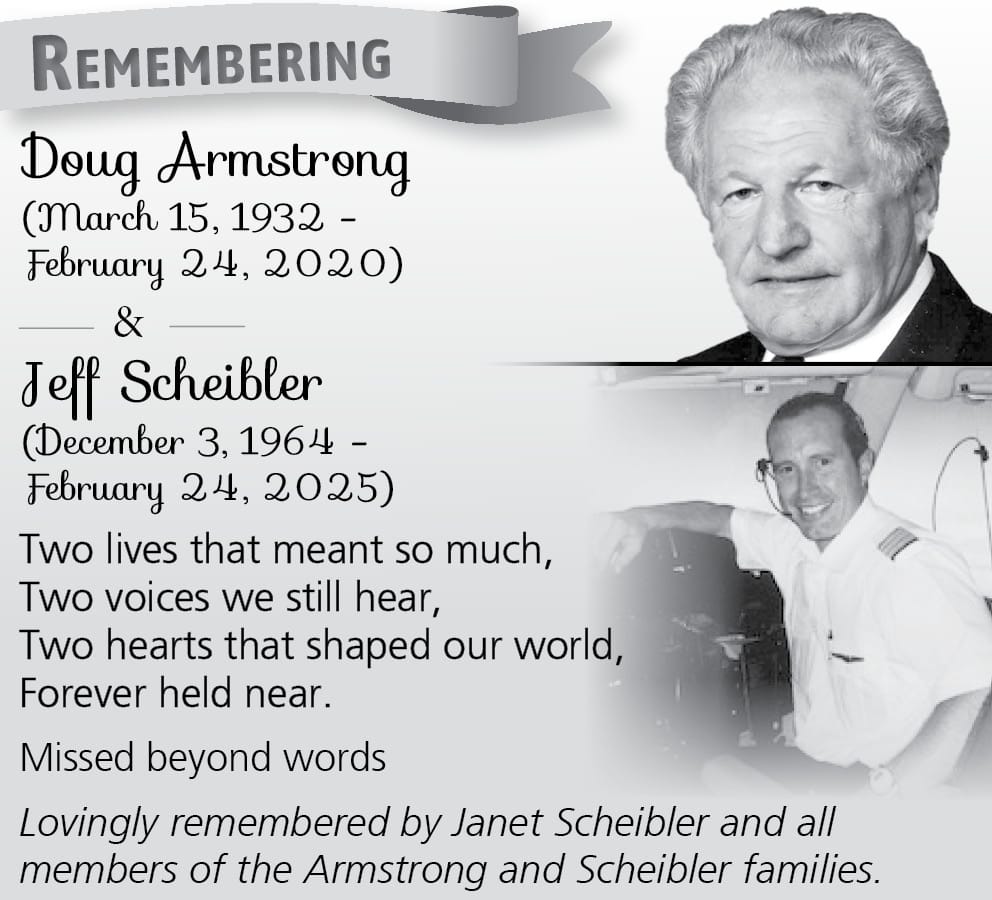 REMEMBERING

Doug Armstrong
(March 15, 1932 - February 24, 2020)

&

Jeff Scheibler
(December 3, 1964 - February 24, 2025)

Two lives that meant so much,
Two voices we still hear,
Two hearts that shaped our world,
Forever held near.

Missed beyond words

Lovingly remembered by Janet Scheibler and all members of the Armstrong and Scheibler families.